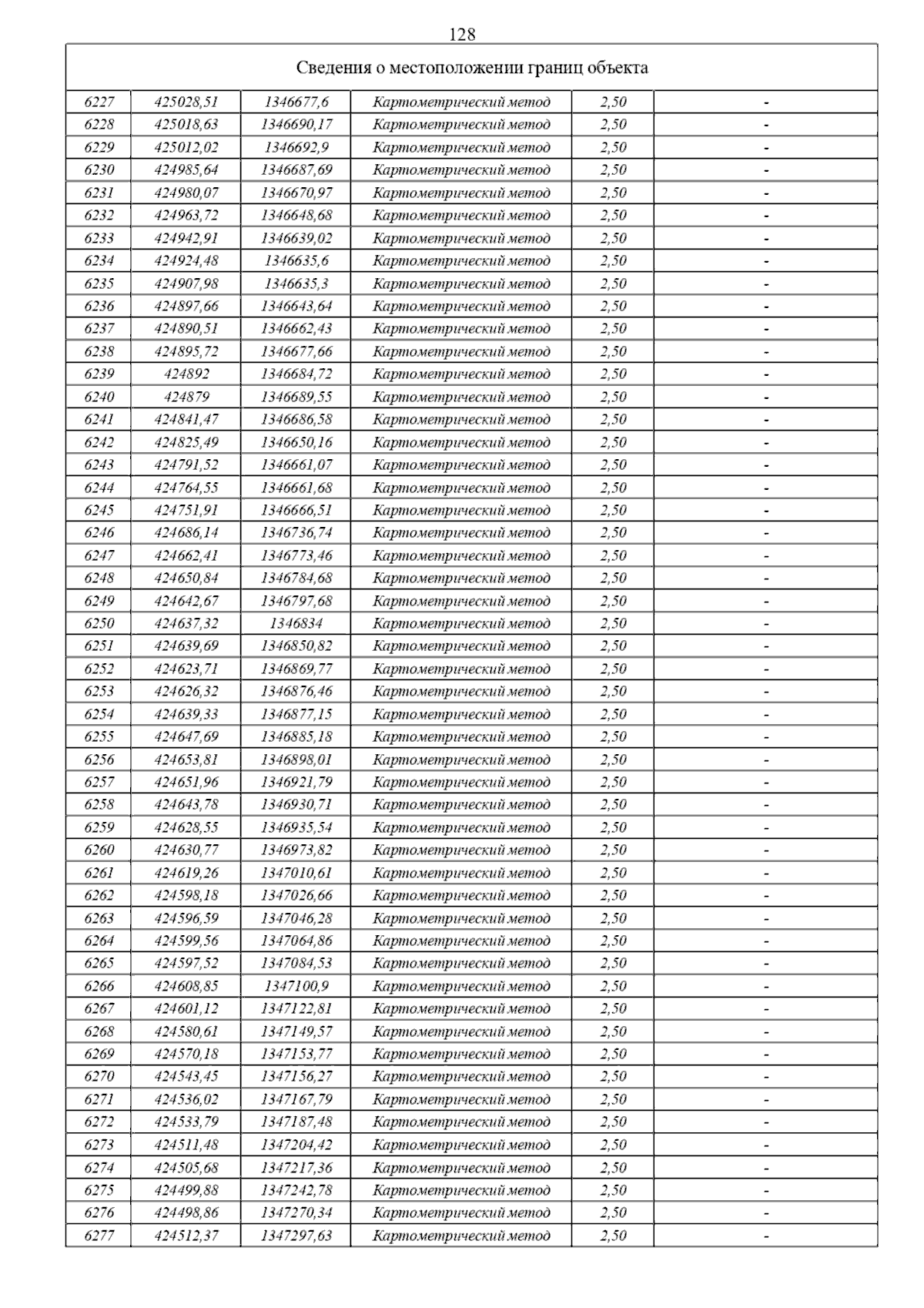 128

Сведения о местоположении границ объекта

| | | | | | |
|---|---|---|---|---|---|
| 6227 | 425028,51 | 1346677,6 | Картометрический метод | 2,50 | - |
| 6228 | 425018,63 | 1346690,17 | Картометрический метод | 2,50 | - |
| 6229 | 425012,02 | 1346692,9 | Картометрический метод | 2,50 | - |
| 6230 | 424985,64 | 1346687,69 | Картометрический метод | 2,50 | - |
| 6231 | 424980,07 | 1346670,97 | Картометрический метод | 2,50 | - |
| 6232 | 424963,72 | 1346648,68 | Картометрический метод | 2,50 | - |
| 6233 | 424942,91 | 1346639,02 | Картометрический метод | 2,50 | - |
| 6234 | 424924,48 | 1346635,6 | Картометрический метод | 2,50 | - |
| 6235 | 424907,98 | 1346635,3 | Картометрический метод | 2,50 | - |
| 6236 | 424897,66 | 1346643,64 | Картометрический метод | 2,50 | - |
| 6237 | 424890,51 | 1346662,43 | Картометрический метод | 2,50 | - |
| 6238 | 424895,72 | 1346677,66 | Картометрический метод | 2,50 | - |
| 6239 | 424892 | 1346684,72 | Картометрический метод | 2,50 | - |
| 6240 | 424879 | 1346689,55 | Картометрический метод | 2,50 | - |
| 6241 | 424841,47 | 1346686,58 | Картометрический метод | 2,50 | - |
| 6242 | 424825,49 | 1346650,16 | Картометрический метод | 2,50 | - |
| 6243 | 424791,52 | 1346661,07 | Картометрический метод | 2,50 | - |
| 6244 | 424764,55 | 1346661,68 | Картометрический метод | 2,50 | - |
| 6245 | 424751,91 | 1346666,51 | Картометрический метод | 2,50 | - |
| 6246 | 424686,14 | 1346736,74 | Картометрический метод | 2,50 | - |
| 6247 | 424662,41 | 1346773,46 | Картометрический метод | 2,50 | - |
| 6248 | 424650,84 | 1346784,68 | Картометрический метод | 2,50 | - |
| 6249 | 424642,67 | 1346797,68 | Картометрический метод | 2,50 | - |
| 6250 | 424637,32 | 1346834 | Картометрический метод | 2,50 | - |
| 6251 | 424639,69 | 1346850,82 | Картометрический метод | 2,50 | - |
| 6252 | 424623,71 | 1346869,77 | Картометрический метод | 2,50 | - |
| 6253 | 424626,32 | 1346876,46 | Картометрический метод | 2,50 | - |
| 6254 | 424639,33 | 1346877,15 | Картометрический метод | 2,50 | - |
| 6255 | 424647,69 | 1346885,18 | Картометрический метод | 2,50 | - |
| 6256 | 424653,81 | 1346898,01 | Картометрический метод | 2,50 | - |
| 6257 | 424651,96 | 1346921,79 | Картометрический метод | 2,50 | - |
| 6258 | 424643,78 | 1346930,71 | Картометрический метод | 2,50 | - |
| 6259 | 424628,55 | 1346935,54 | Картометрический метод | 2,50 | - |
| 6260 | 424630,77 | 1346973,82 | Картометрический метод | 2,50 | - |
| 6261 | 424619,26 | 1347010,61 | Картометрический метод | 2,50 | - |
| 6262 | 424598,18 | 1347026,66 | Картометрический метод | 2,50 | - |
| 6263 | 424596,59 | 1347046,28 | Картометрический метод | 2,50 | - |
| 6264 | 424599,56 | 1347064,86 | Картометрический метод | 2,50 | - |
| 6265 | 424597,52 | 1347084,53 | Картометрический метод | 2,50 | - |
| 6266 | 424608,85 | 1347100,9 | Картометрический метод | 2,50 | - |
| 6267 | 424601,12 | 1347122,81 | Картометрический метод | 2,50 | - |
| 6268 | 424580,61 | 1347149,57 | Картометрический метод | 2,50 | - |
| 6269 | 424570,18 | 1347153,77 | Картометрический метод | 2,50 | - |
| 6270 | 424543,45 | 1347156,27 | Картометрический метод | 2,50 | - |
| 6271 | 424536,02 | 1347167,79 | Картометрический метод | 2,50 | - |
| 6272 | 424533,79 | 1347187,48 | Картометрический метод | 2,50 | - |
| 6273 | 424511,48 | 1347204,42 | Картометрический метод | 2,50 | - |
| 6274 | 424505,68 | 1347217,36 | Картометрический метод | 2,50 | - |
| 6275 | 424499,88 | 1347242,78 | Картометрический метод | 2,50 | - |
| 6276 | 424498,86 | 1347270,34 | Картометрический метод | 2,50 | - |
| 6277 | 424512,37 | 1347297,63 | Картометрический метод | 2,50 | - |